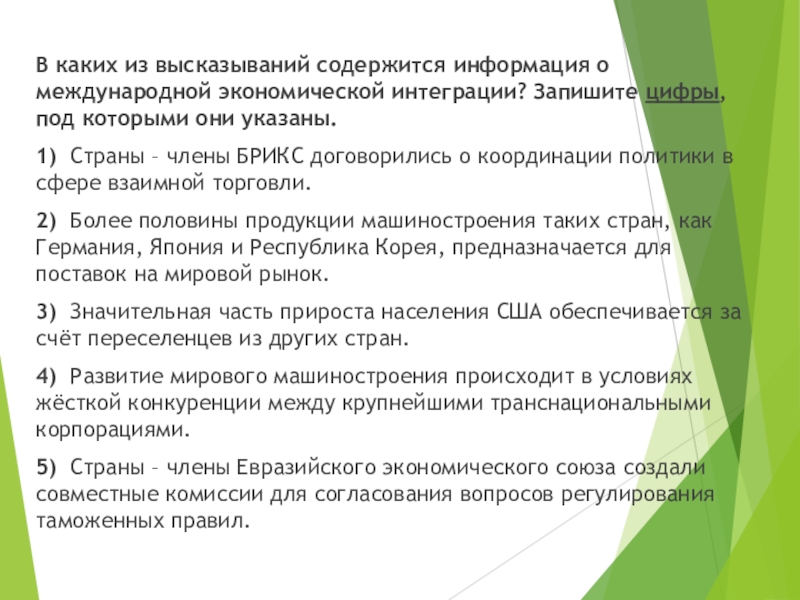 В каких из высказываний содержится информация о международной экономической интеграции? Запишите цифры, под которыми они указаны.

1) Страны – члены БРИКС договорились о координации политики в сфере взаимной торговли.

2) Более половины продукции машиностроения таких стран, как Германия, Япония и Республика Корея, предназначается для поставок на мировой рынок.

3) Значительная часть прироста населения США обеспечивается за счёт переселенцев из других стран.

4) Развитие мирового машиностроения происходит в условиях жёсткой конкуренции между крупнейшими транснациональными корпорациями.

5) Страны – члены Евразийского экономического союза создали совместные комиссии для согласования вопросов регулирования таможенных правил.